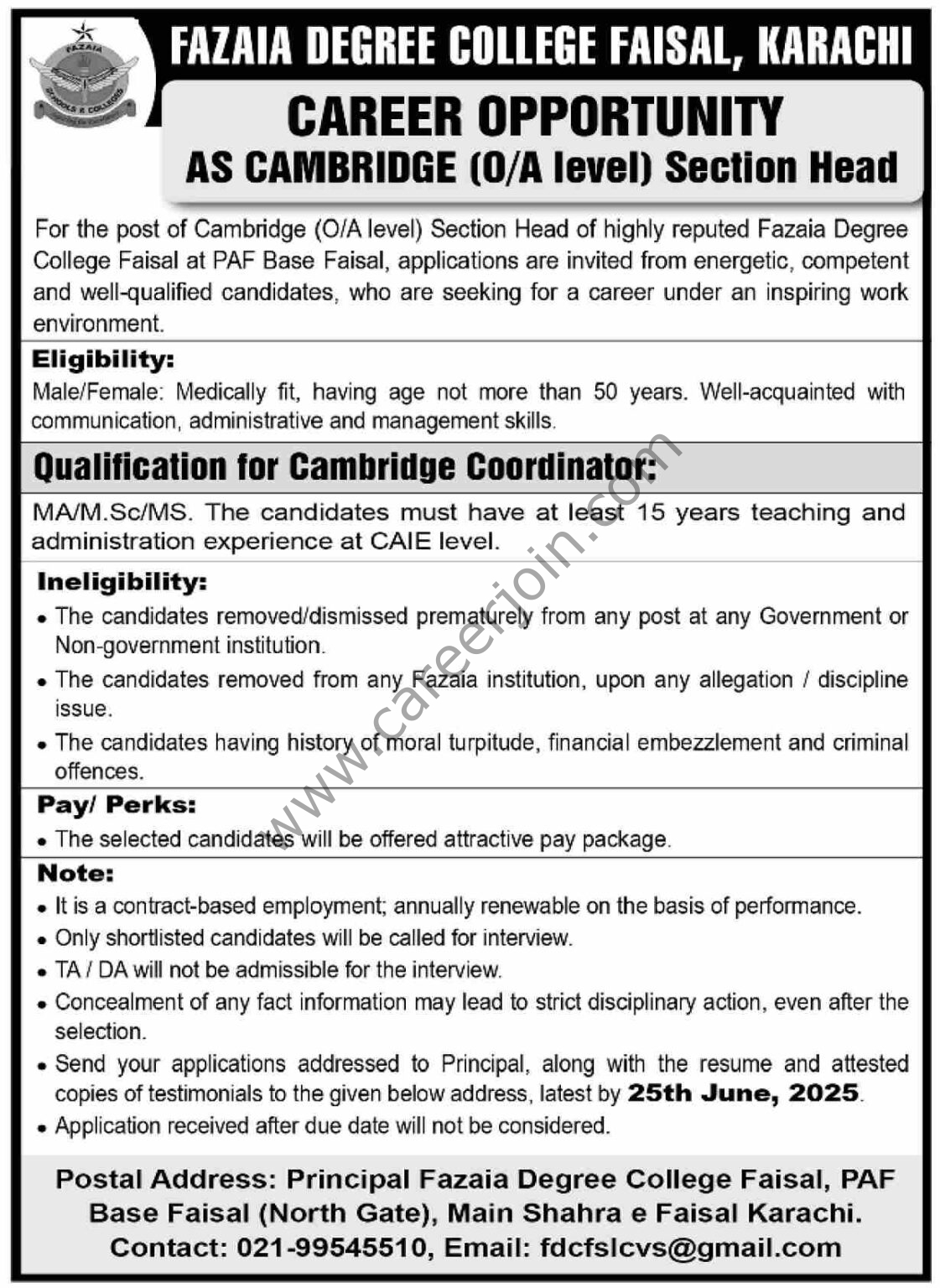 FAZAIA SCHOOLS & COLLEGES

FAZAIA DEGREE COLLEGE FAISAL, KARACHI

CAREER OPPORTUNITY
AS CAMBRIDGE (O/A level) Section Head

For the post of Cambridge (O/A level) Section Head of highly reputed Fazaia Degree College Faisal at PAF Base Faisal, applications are invited from energetic, competent and well-qualified candidates, who are seeking for a career under an inspiring work environment.

Eligibility:
Male/Female: Medically fit, having age not more than 50 years. Well-acquainted with communication, administrative and management skills.

Qualification for Cambridge Coordinator:
MA/M.Sc/MS. The candidates must have at least 15 years teaching and administration experience at CAIE level.

Ineligibility:
• The candidates removed/dismissed prematurely from any post at any Government or Non-government institution.
• The candidates removed from any Fazaia institution, upon any allegation / discipline issue.
• The candidates having history of moral turpitude, financial embezzlement and criminal offences.

Pay/ Perks:
• The selected candidates will be offered attractive pay package.

Note:
• It is a contract-based employment; annually renewable on the basis of performance.
• Only shortlisted candidates will be called for interview.
• TA / DA will not be admissible for the interview.
• Concealment of any fact information may lead to strict disciplinary action, even after the selection.
• Send your applications addressed to Principal, along with the resume and attested copies of testimonials to the given below address, latest by 25th June, 2025.
• Application received after due date will not be considered.

Postal Address: Principal Fazaia Degree College Faisal, PAF Base Faisal (North Gate), Main Shahra e Faisal Karachi.
Contact: 021-99545510, Email: fdcfslcvs@gmail.com

www.careerjoin.com